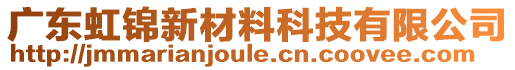 广东虹锦新材料科技有限公司
http://jmmarianjoule.cn.coovee.com